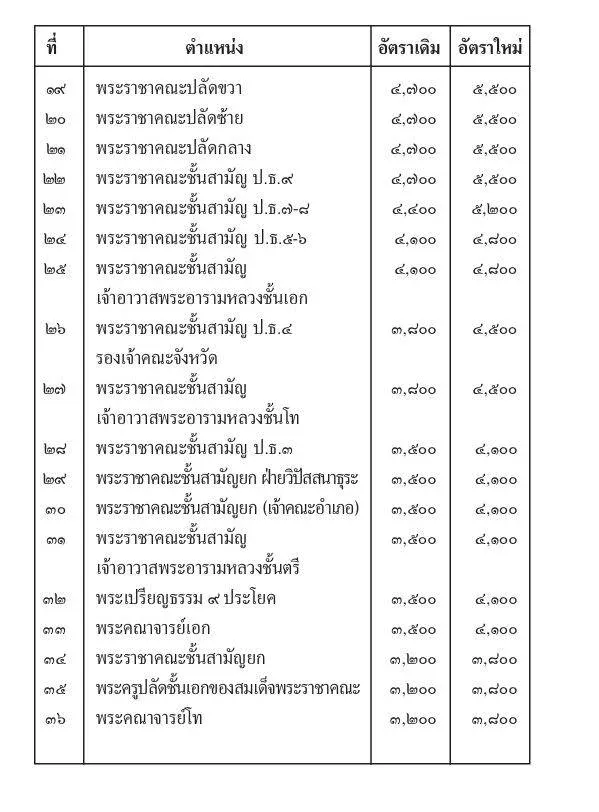 | ที่ | ตำแหน่ง | อัตราเดิม | อัตราใหม่ |
|---|---|---|---|
| ๑๙ | พระราชาคณะปลัดขวา | ๔,๗๐๐ | ๕,๕๐๐ |
| ๒๐ | พระราชาคณะปลัดซ้าย | ๔,๗๐๐ | ๕,๕๐๐ |
| ๒๑ | พระราชาคณะปลัดกลาง | ๔,๗๐๐ | ๕,๕๐๐ |
| ๒๒ | พระราชาคณะชั้นสามัญ ป.ธ.๙ | ๔,๗๐๐ | ๕,๕๐๐ |
| ๒๓ | พระราชาคณะชั้นสามัญ ป.ธ.๗-๘ | ๔,๔๐๐ | ๕,๒๐๐ |
| ๒๔ | พระราชาคณะชั้นสามัญ ป.ธ.๕-๖ | ๔,๑๐๐ | ๔,๘๐๐ |
| ๒๕ | พระราชาคณะชั้นสามัญ เจ้าอาวาสพระอารามหลวงชั้นเอก | ๔,๑๐๐ | ๔,๘๐๐ |
| ๒๖ | พระราชาคณะชั้นสามัญ ป.ธ.๔ รองเจ้าคณะจังหวัด | ๓,๘๐๐ | ๔,๕๐๐ |
| ๒๗ | พระราชาคณะชั้นสามัญ เจ้าอาวาสพระอารามหลวงชั้นโท | ๓,๘๐๐ | ๔,๕๐๐ |
| ๒๘ | พระราชาคณะชั้นสามัญ ป.ธ.๓ | ๓,๕๐๐ | ๔,๑๐๐ |
| ๒๙ | พระราชาคณะชั้นสามัญยก ฝ่ายวิปัสสนาธุระ | ๓,๕๐๐ | ๔,๑๐๐ |
| ๓๐ | พระราชาคณะชั้นสามัญยก (เจ้าคณะอำเภอ) | ๓,๕๐๐ | ๔,๑๐๐ |
| ๓๑ | พระราชาคณะชั้นสามัญ เจ้าอาวาสพระอารามหลวงชั้นตรี | ๓,๕๐๐ | ๔,๑๐๐ |
| ๓๒ | พระเปรียญธรรม ๙ ประโยค | ๓,๕๐๐ | ๔,๑๐๐ |
| ๓๓ | พระคณาจารย์เอก | ๓,๕๐๐ | ๔,๑๐๐ |
| ๓๔ | พระราชาคณะชั้นสามัญยก | ๓,๒๐๐ | ๓,๘๐๐ |
| ๓๕ | พระครูปลัดชั้นเอกของสมเด็จพระราชาคณะ | ๓,๒๐๐ | ๓,๘๐๐ |
| ๓๖ | พระคณาจารย์โท | ๓,๒๐๐ | ๓,๘๐๐ |